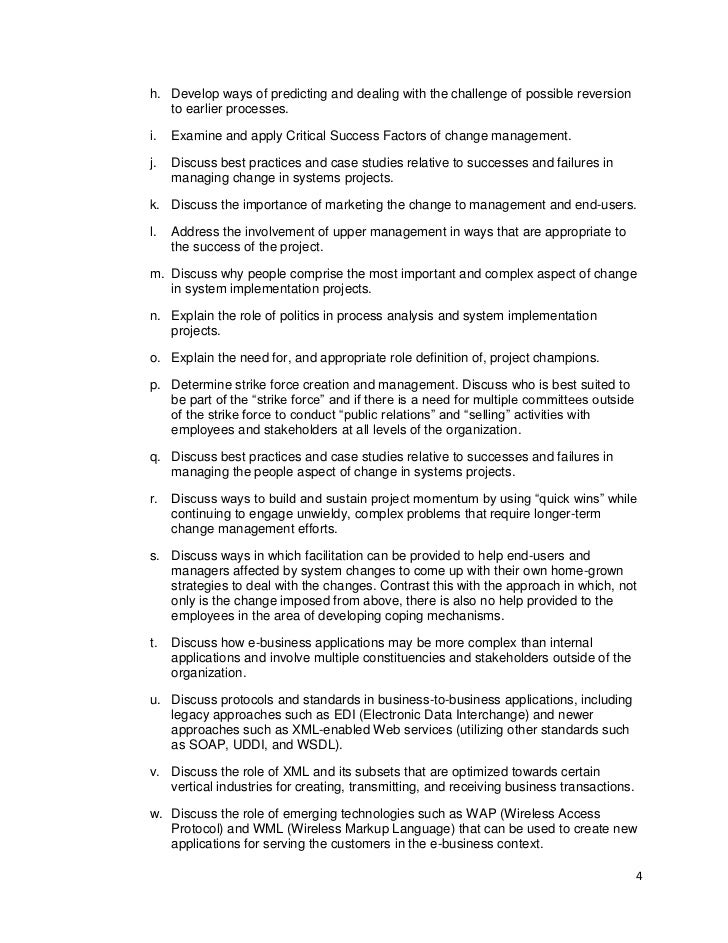 h. Develop ways of predicting and dealing with the challenge of possible reversion to earlier processes.

i. Examine and apply Critical Success Factors of change management.

j. Discuss best practices and case studies relative to successes and failures in managing change in systems projects.

k. Discuss the importance of marketing the change to management and end-users.

l. Address the involvement of upper management in ways that are appropriate to the success of the project.

m. Discuss why people comprise the most important and complex aspect of change in system implementation projects.

n. Explain the role of politics in process analysis and system implementation projects.

o. Explain the need for, and appropriate role definition of, project champions.

p. Determine strike force creation and management. Discuss who is best suited to be part of the “strike force” and if there is a need for multiple committees outside of the strike force to conduct “public relations” and “selling” activities with employees and stakeholders at all levels of the organization.

q. Discuss best practices and case studies relative to successes and failures in managing the people aspect of change in systems projects.

r. Discuss ways to build and sustain project momentum by using “quick wins” while continuing to engage unwieldy, complex problems that require longer-term change management efforts.

s. Discuss ways in which facilitation can be provided to help end-users and managers affected by system changes to come up with their own home-grown strategies to deal with the changes. Contrast this with the approach in which, not only is the change imposed from above, there is also no help provided to the employees in the area of developing coping mechanisms.

t. Discuss how e-business applications may be more complex than internal applications and involve multiple constituencies and stakeholders outside of the organization.

u. Discuss protocols and standards in business-to-business applications, including legacy approaches such as EDI (Electronic Data Interchange) and newer approaches such as XML-enabled Web services (utilizing other standards such as SOAP, UDDI, and WSDL).

v. Discuss the role of XML and its subsets that are optimized towards certain vertical industries for creating, transmitting, and receiving business transactions.

w. Discuss the role of emerging technologies such as WAP (Wireless Access Protocol) and WML (Wireless Markup Language) that can be used to create new applications for serving the customers in the e-business context.

4